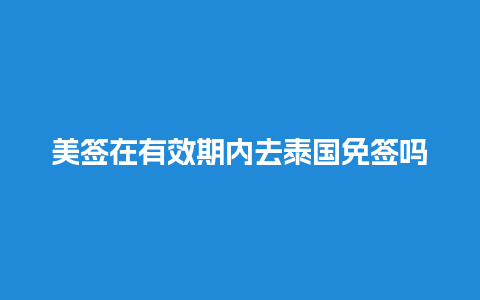 美签在有效期内去泰国免签吗